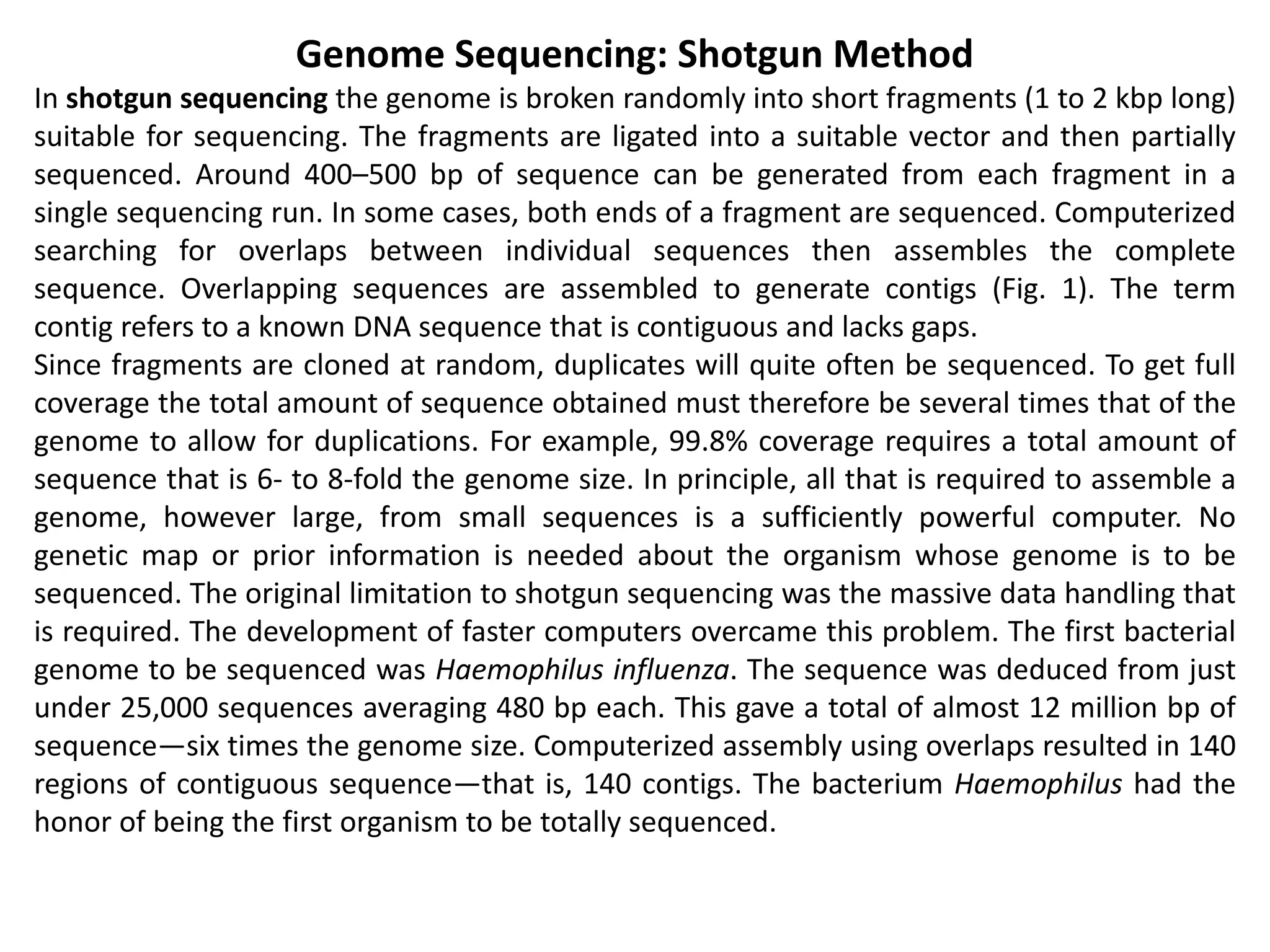 Genome Sequencing: Shotgun Method

In shotgun sequencing the genome is broken randomly into short fragments (1 to 2 kbp long) suitable for sequencing. The fragments are ligated into a suitable vector and then partially sequenced. Around 400–500 bp of sequence can be generated from each fragment in a single sequencing run. In some cases, both ends of a fragment are sequenced. Computerized searching for overlaps between individual sequences then assembles the complete sequence. Overlapping sequences are assembled to generate contigs (Fig. 1). The term contig refers to a known DNA sequence that is contiguous and lacks gaps.

Since fragments are cloned at random, duplicates will quite often be sequenced. To get full coverage the total amount of sequence obtained must therefore be several times that of the genome to allow for duplications. For example, 99.8% coverage requires a total amount of sequence that is 6- to 8-fold the genome size. In principle, all that is required to assemble a genome, however large, from small sequences is a sufficiently powerful computer. No genetic map or prior information is needed about the organism whose genome is to be sequenced. The original limitation to shotgun sequencing was the massive data handling that is required. The development of faster computers overcame this problem. The first bacterial genome to be sequenced was Haemophilus influenza. The sequence was deduced from just under 25,000 sequences averaging 480 bp each. This gave a total of almost 12 million bp of sequence—six times the genome size. Computerized assembly using overlaps resulted in 140 regions of contiguous sequence—that is, 140 contigs. The bacterium Haemophilus had the honor of being the first organism to be totally sequenced.